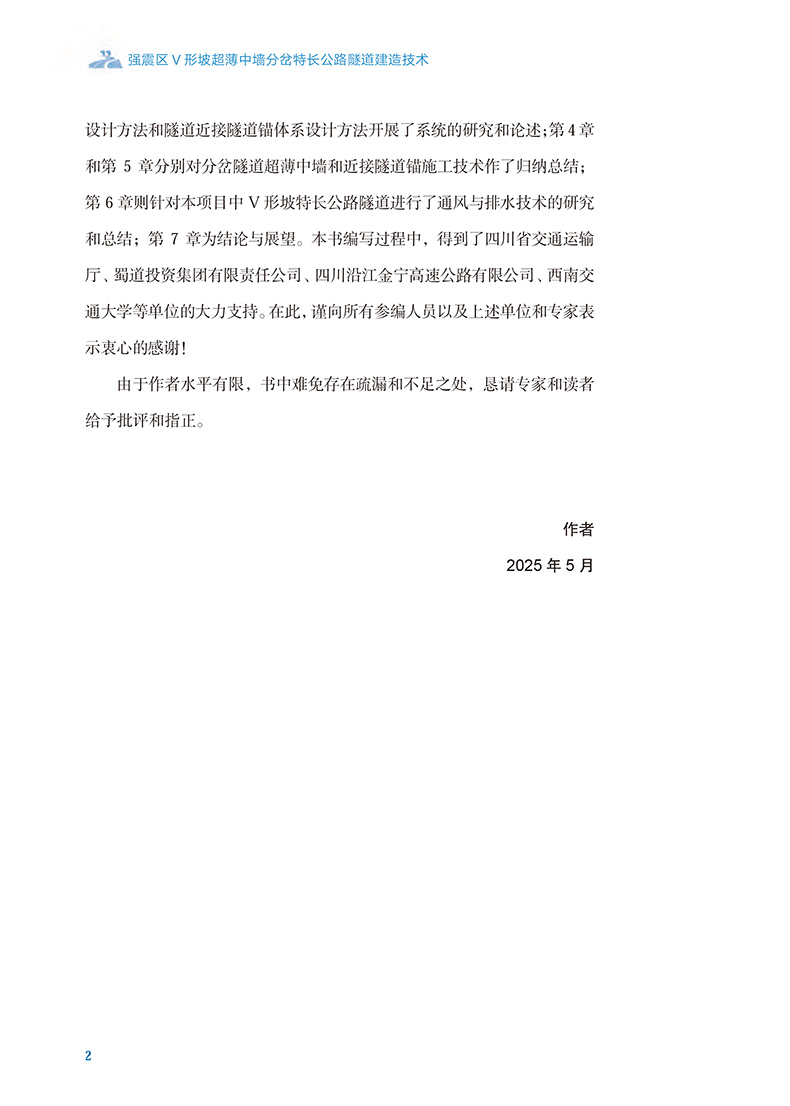 强震区 V 形坡超薄中墙分岔特长公路隧道建造技术

设计方法和隧道近接隧道锚体系设计方法开展了系统的研究和论述；第 4 章和第 5 章分别对分岔隧道超薄中墙和近接隧道锚施工技术作了归纳总结；第 6 章则针对本项目中 V 形坡特长公路隧道进行了通风与排水技术的研究和总结；第 7 章为结论与展望。本书编写过程中，得到了四川省交通运输厅、蜀道投资集团有限责任公司、四川沿江金宁高速公路有限公司、西南交通大学等单位的大力支持。在此，谨向所有参编人员以及上述单位和专家表示衷心的感谢！

由于作者水平有限，书中难免存在疏漏和不足之处，恳请专家和读者给予批评和指正。

作者

2025 年 5 月

2